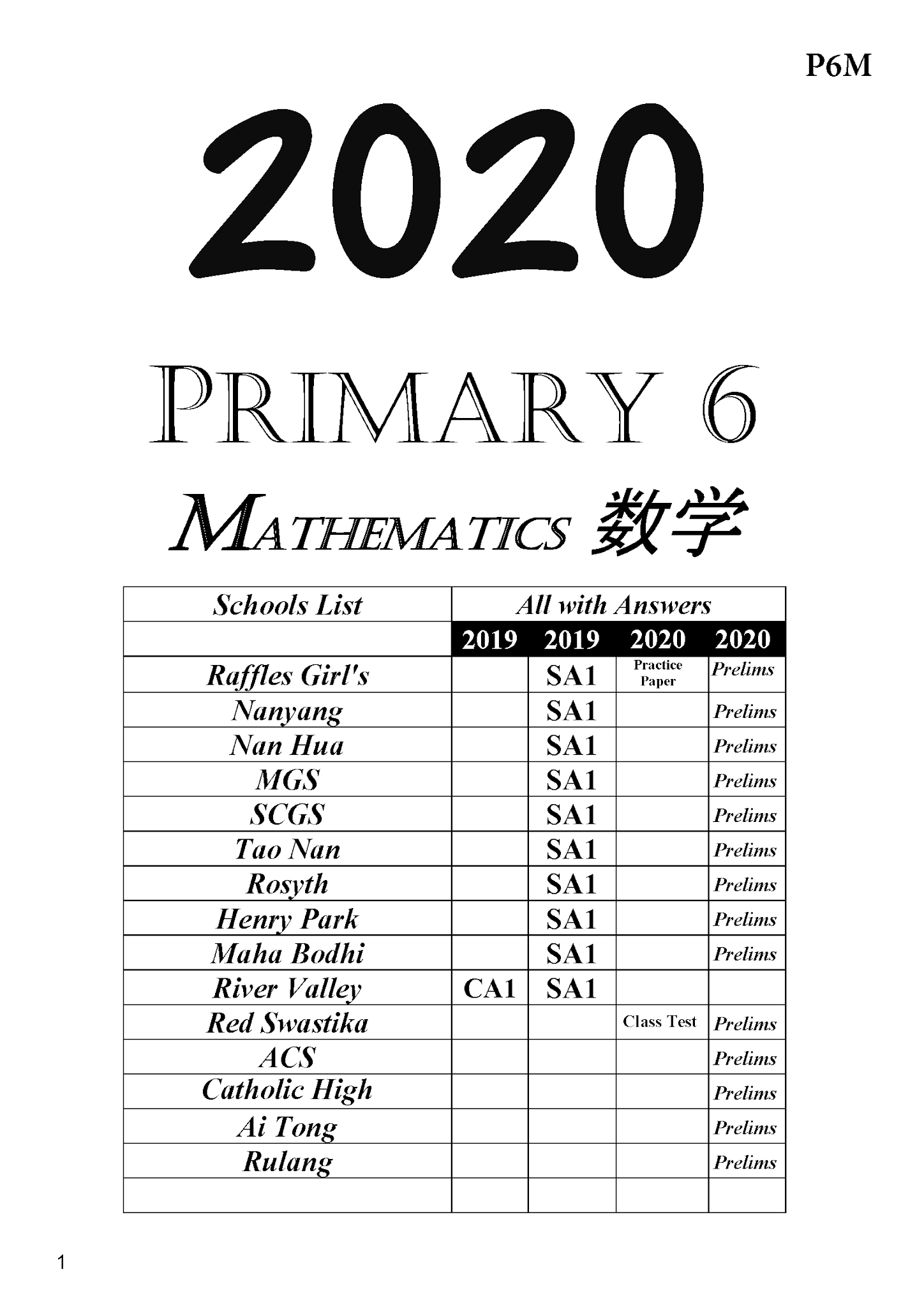 P6M

2020

PRIMARY 6

MATHEMATICS 数学

| Schools List | All with Answers | | | |
|---|---|---|---|---|
| | 2019 | 2019 | 2020 | 2020 |
| Raffles Girl's | | SA1 | Practice Paper | Prelims |
| Nanyang | | SA1 | | Prelims |
| Nan Hua | | SA1 | | Prelims |
| MGS | | SA1 | | Prelims |
| SCGS | | SA1 | | Prelims |
| Tao Nan | | SA1 | | Prelims |
| Rosyth | | SA1 | | Prelims |
| Henry Park | | SA1 | | Prelims |
| Maha Bodhi | | SA1 | | Prelims |
| River Valley | CA1 | SA1 | | |
| Red Swastika | | | Class Test | Prelims |
| ACS | | | | Prelims |
| Catholic High | | | | Prelims |
| Ai Tong | | | | Prelims |
| Rulang | | | | Prelims |
| | | | | |

1